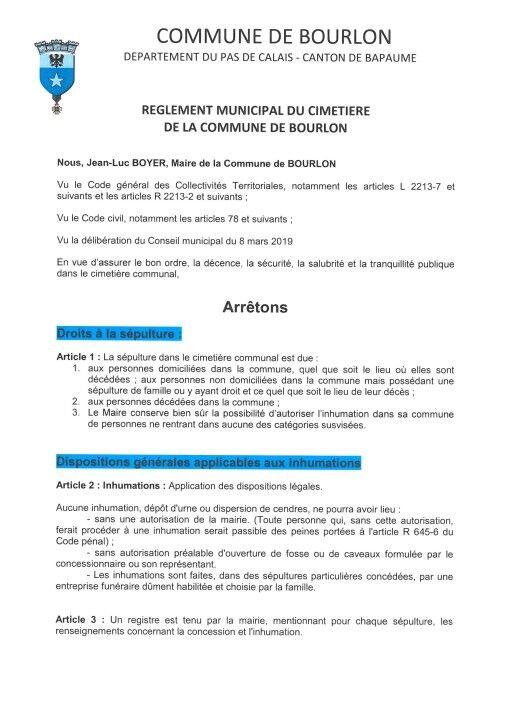 COMMUNE DE BOURLON
DEPARTEMENT DU PAS DE CALAIS - CANTON DE BAPAUME

REGLEMENT MUNICIPAL DU CIMETIERE
DE LA COMMUNE DE BOURLON

Nous, Jean-Luc BOYER, Maire de la Commune de BOURLON

Vu le Code général des Collectivités Territoriales, notamment les articles L 2213-7 et suivants et les articles R 2213-2 et suivants ;

Vu le Code civil, notamment les articles 78 et suivants ;

Vu la délibération du Conseil municipal du 8 mars 2019

En vue d'assurer le bon ordre, la décence, la sécurité, la salubrité et la tranquillité publique dans le cimetière communal,

Arrêtons

Droits à la sépulture :

Article 1 : La sépulture dans le cimetière communal est due :
1. aux personnes domiciliées dans la commune, quel que soit le lieu où elles sont décédées ; aux personnes non domiciliées dans la commune mais possédant une sépulture de famille ou y ayant droit et ce quel que soit le lieu de leur décès ;
2. aux personnes décédées dans la commune ;
3. Le Maire conserve bien sûr la possibilité d'autoriser l'inhumation dans sa commune de personnes ne rentrant dans aucune des catégories susvisées.

Dispositions générales applicables aux inhumations

Article 2 : Inhumations : Application des dispositions légales.

Aucune inhumation, dépôt d'urne ou dispersion de cendres, ne pourra avoir lieu :
- sans une autorisation de la mairie. (Toute personne qui, sans cette autorisation, ferait procéder à une inhumation serait passible des peines portées à l'article R 645-6 du Code pénal) ;
- sans autorisation préalable d'ouverture de fosse ou de caveaux formulée par le concessionnaire ou son représentant.
- Les inhumations sont faites, dans des sépultures particulières concédées, par une entreprise funéraire dûment habilitée et choisie par la famille.

Article 3 : Un registre est tenu par la mairie, mentionnant pour chaque sépulture, les renseignements concernant la concession et l'inhumation.